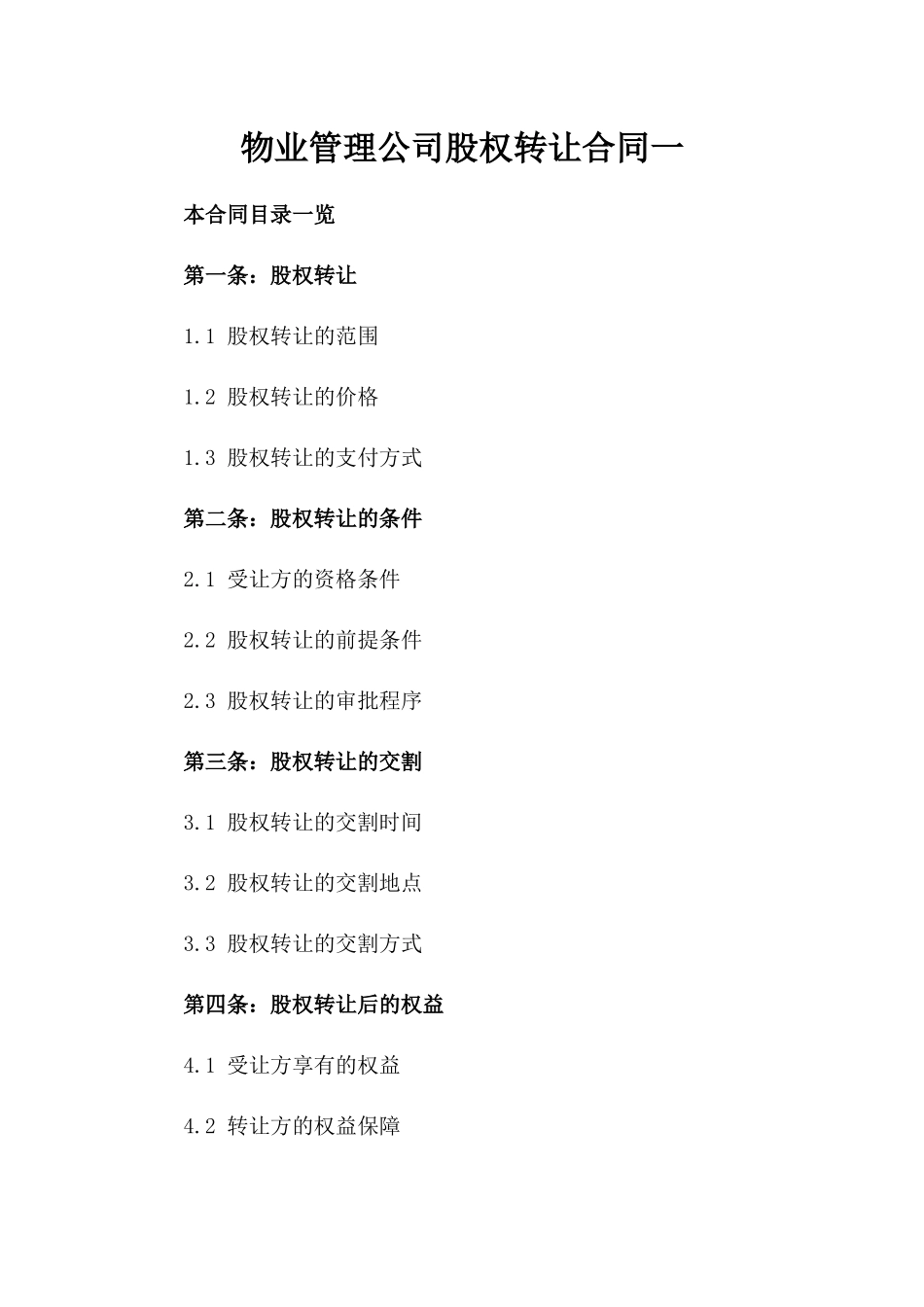 物业管理公司股权转让合同一

本合同目录一览

第一条：股权转让

1.1 股权转让的范围

1.2 股权转让的价格

1.3 股权转让的支付方式

第二条：股权转让的条件

2.1 受让方的资格条件

2.2 股权转让的前提条件

2.3 股权转让的审批程序

第三条：股权转让的交割

3.1 股权转让的交割时间

3.2 股权转让的交割地点

3.3 股权转让的交割方式

第四条：股权转让后的权益

4.1 受让方享有的权益

4.2 转让方的权益保障